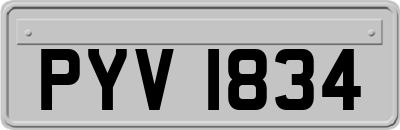 PYV 1834